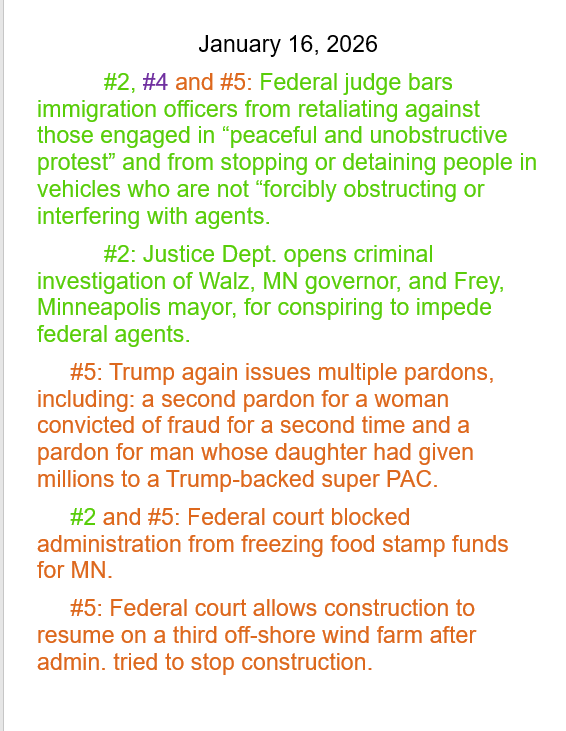 January 16, 2026

#2, #4 and #5: Federal judge bars immigration officers from retaliating against those engaged in “peaceful and unobstructive protest” and from stopping or detaining people in vehicles who are not “forcibly obstructing or interfering with agents.

#2: Justice Dept. opens criminal investigation of Walz, MN governor, and Frey, Minneapolis mayor, for conspiring to impede federal agents.

#5: Trump again issues multiple pardons, including: a second pardon for a woman convicted of fraud for a second time and a pardon for man whose daughter had given millions to a Trump-backed super PAC.

#2 and #5: Federal court blocked administration from freezing food stamp funds for MN.

#5: Federal court allows construction to resume on a third off-shore wind farm after admin. tried to stop construction.